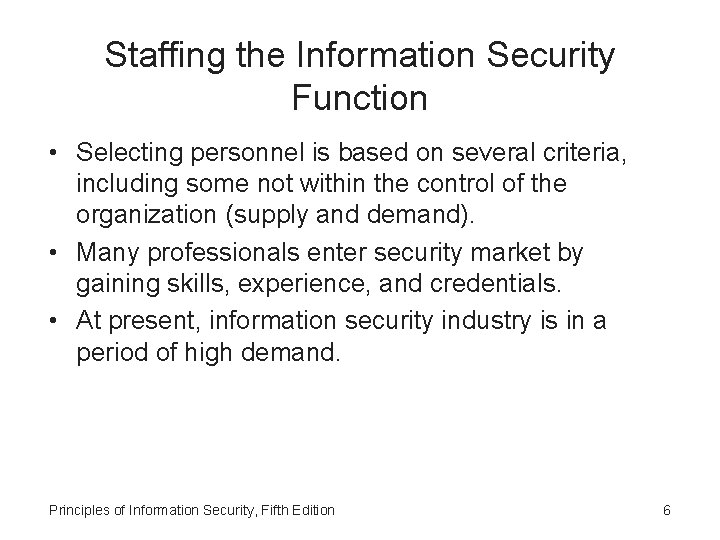 Staffing the Information Security Function

• Selecting personnel is based on several criteria, including some not within the control of the organization (supply and demand).
• Many professionals enter security market by gaining skills, experience, and credentials.
• At present, information security industry is in a period of high demand.

Principles of Information Security, Fifth Edition

6